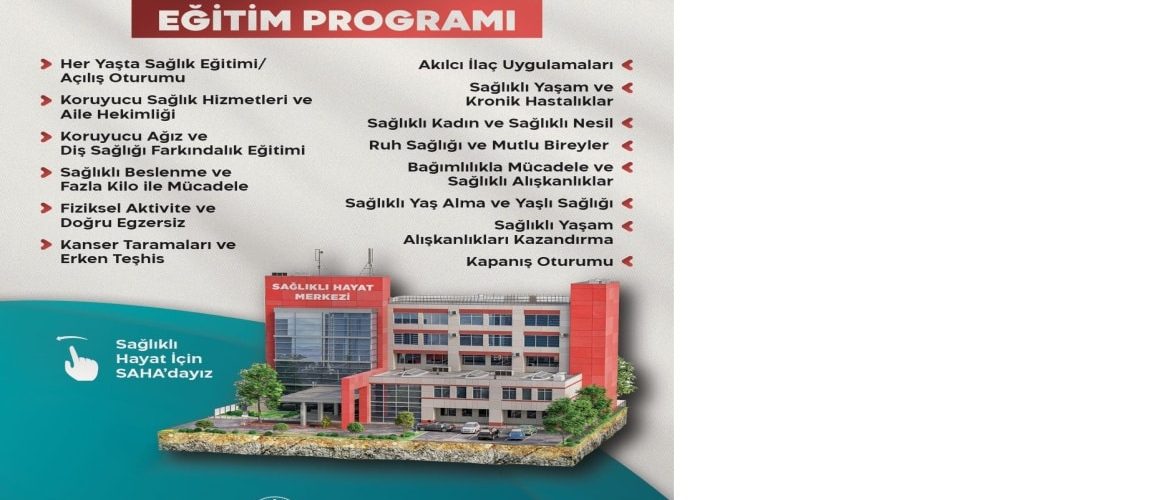 EĞİTİM PROGRAMI

Her Yaşta Sağlık Eğitimi/ Açılış Oturumu

Koruyucu Sağlık Hizmetleri ve Aile Hekimliği

Koruyucu Ağız ve Diş Sağlığı Farkındalık Eğitimi

Sağlıklı Beslenme ve Fazla Kilo ile Mücadele

Fiziksel Aktivite ve Doğru Egzersiz

Kanser Taramaları ve Erken Teşhis

Akılcı İlaç Uygulamaları

Sağlıklı Yaşam ve Kronik Hastalıklar

Sağlıklı Kadın ve Sağlıklı Nesil

Ruh Sağlığı ve Mutlu Bireyler

Bağımlılıkla Mücadele ve Sağlıklı Alışkanlıklar

Sağlıklı Yaş Alma ve Yaşlı Sağlığı

Sağlıklı Yaşam Alışkanlıkları Kazandırma

Kapanış Oturumu

SAĞLIKLI HAYAT MERKEZİ

Sağlıklı Hayat İçin SAHA'dayız